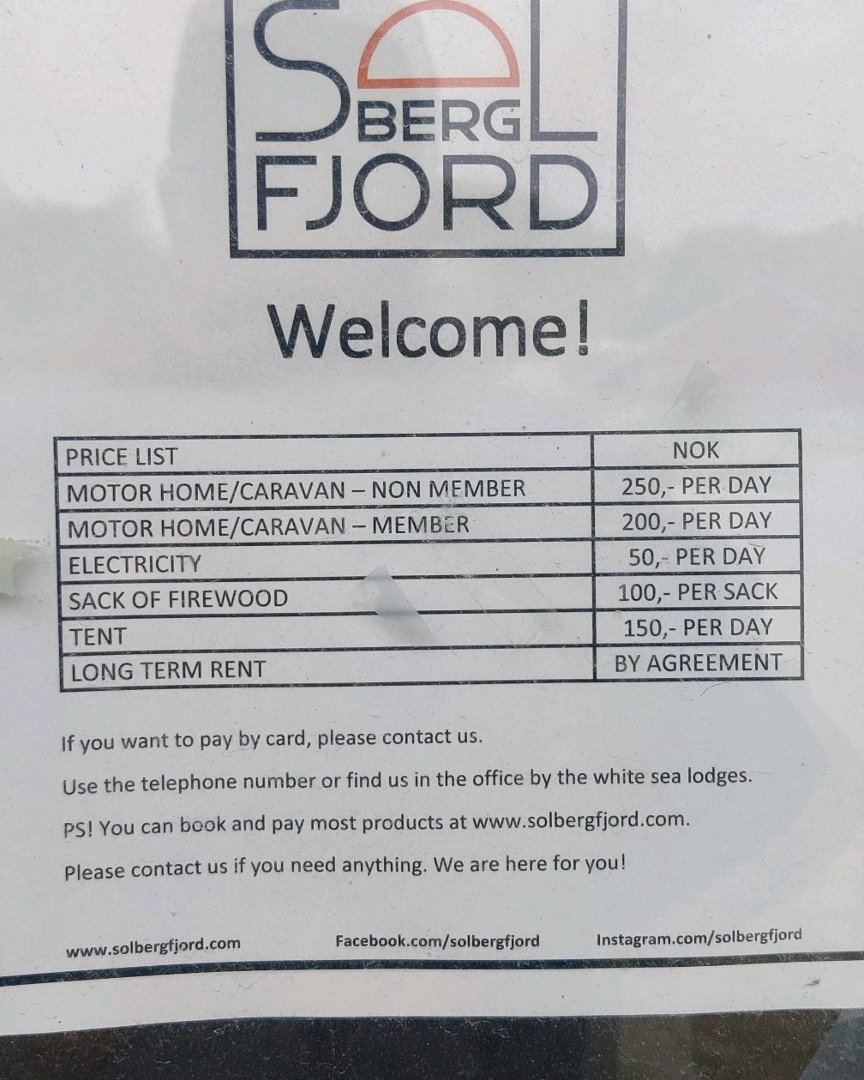 SOL
BERG
FJORD

Welcome!

| PRICE LIST | NOK |
|---|---|
| MOTOR HOME/CARAVAN – NON MEMBER | 250,- PER DAY |
| MOTOR HOME/CARAVAN – MEMBER | 200,- PER DAY |
| ELECTRICITY | 50,- PER DAY |
| SACK OF FIREWOOD | 100,- PER SACK |
| TENT | 150,- PER DAY |
| LONG TERM RENT | BY AGREEMENT |

If you want to pay by card, please contact us.

Use the telephone number or find us in the office by the white sea lodges.

PS! You can book and pay most products at www.solbergfjord.com.

Please contact us if you need anything. We are here for you!

www.solbergfjord.com Facebook.com/solbergfjord Instagram.com/solbergfjord